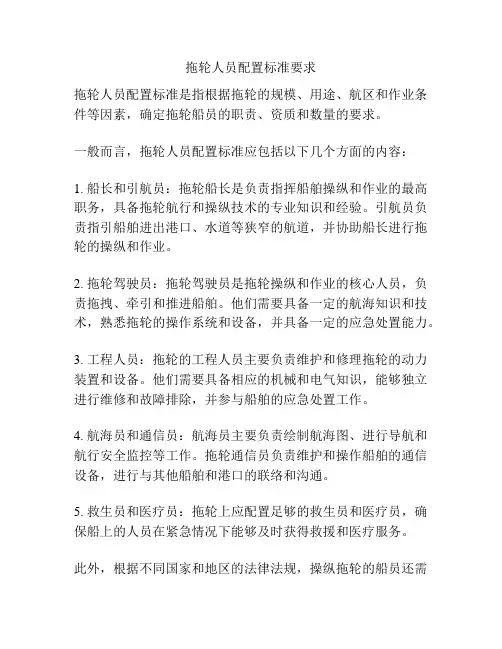 拖轮人员配置标准要求

拖轮人员配置标准是指根据拖轮的规模、用途、航区和作业条件等因素，确定拖轮船员的职责、资质和数量的要求。

一般而言，拖轮人员配置标准应包括以下几个方面的内容：

1. 船长和引航员：拖轮船长是负责指挥船舶操纵和作业的最高职务，具备拖轮航行和操纵技术的专业知识和经验。引航员负责指引船舶进出港口、水道等狭窄的航道，并协助船长进行拖轮的操纵和作业。

2. 拖轮驾驶员：拖轮驾驶员是拖轮操纵和作业的核心人员，负责拖拽、牵引和推进船舶。他们需要具备一定的航海知识和技术，熟悉拖轮的操作系统和设备，并具备一定的应急处置能力。

3. 工程人员：拖轮的工程人员主要负责维护和修理拖轮的动力装置和设备。他们需要具备相应的机械和电气知识，能够独立进行维修和故障排除，并参与船舶的应急处置工作。

4. 航海员和通信员：航海员主要负责绘制航海图、进行导航和航行安全监控等工作。拖轮通信员负责维护和操作船舶的通信设备，进行与其他船舶和港口的联络和沟通。

5. 救生员和医疗员：拖轮上应配置足够的救生员和医疗员，确保船上的人员在紧急情况下能够及时获得救援和医疗服务。

此外，根据不同国家和地区的法律法规，操纵拖轮的船员还需